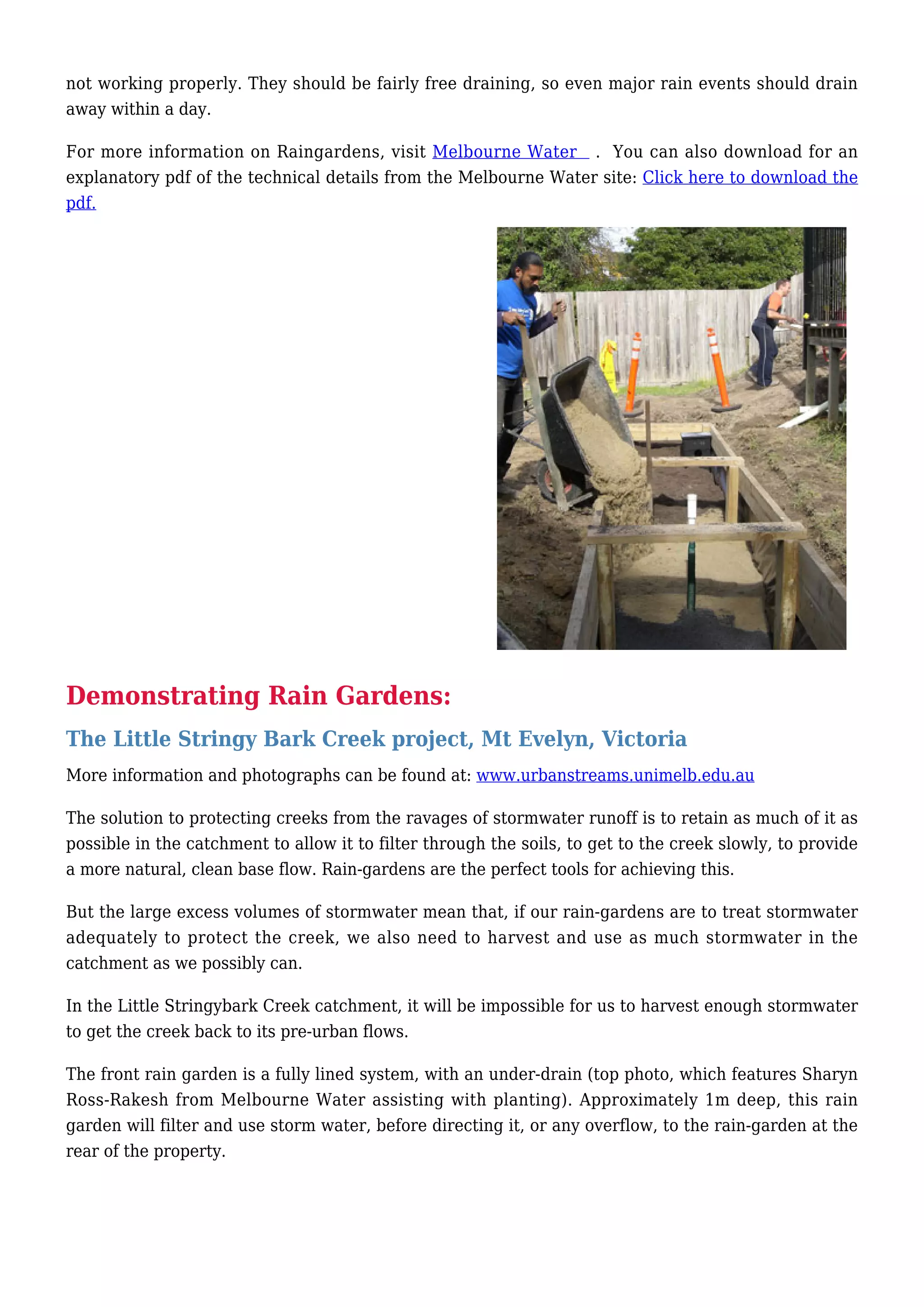 not working properly. They should be fairly free draining, so even major rain events should drain away within a day.

For more information on Raingardens, visit Melbourne Water . You can also download for an explanatory pdf of the technical details from the Melbourne Water site: Click here to download the pdf.

Demonstrating Rain Gardens:

The Little Stringy Bark Creek project, Mt Evelyn, Victoria

More information and photographs can be found at: www.urbanstreams.unimelb.edu.au

The solution to protecting creeks from the ravages of stormwater runoff is to retain as much of it as possible in the catchment to allow it to filter through the soils, to get to the creek slowly, to provide a more natural, clean base flow. Rain-gardens are the perfect tools for achieving this.

But the large excess volumes of stormwater mean that, if our rain-gardens are to treat stormwater adequately to protect the creek, we also need to harvest and use as much stormwater in the catchment as we possibly can.

In the Little Stringybark Creek catchment, it will be impossible for us to harvest enough stormwater to get the creek back to its pre-urban flows.

The front rain garden is a fully lined system, with an under-drain (top photo, which features Sharyn Ross-Rakesh from Melbourne Water assisting with planting). Approximately 1m deep, this rain garden will filter and use storm water, before directing it, or any overflow, to the rain-garden at the rear of the property.